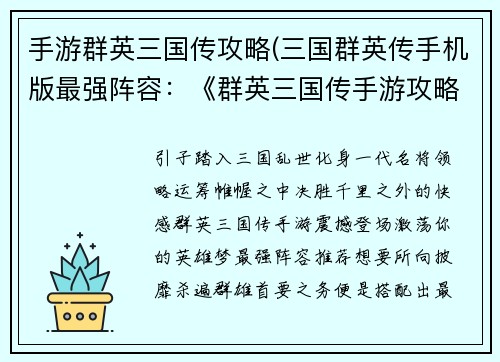 手游群英三国传攻略(三国群英传手机版最强阵容：《群英三国传手游攻略

引子踏入三国乱世化身一代名将领略运筹帷幄之中决胜千里之外的快感群英三国传手游震撼登场激荡你的英雄梦最强阵容推荐想要所向披靡杀遍群雄首要之务便是搭配出最